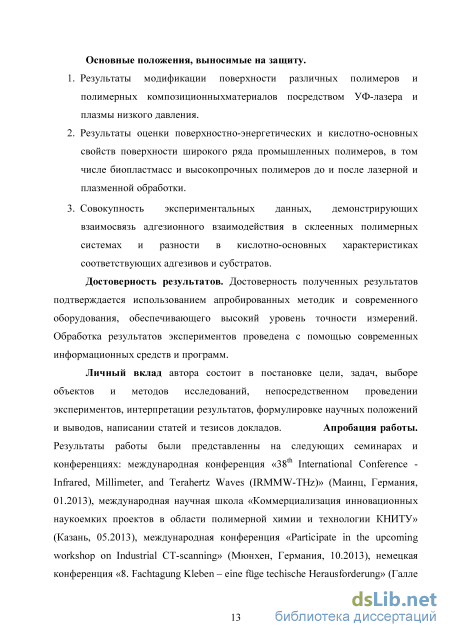 Основные положения, выносимые на защиту.

1. Результаты модификации поверхности различных полимеров и полимерных композиционныхматериалов посредством УФ-лазера и плазмы низкого давления.

2. Результаты оценки поверхностно-энергетических и кислотно-основных свойств поверхности широкого ряда промышленных полимеров, в том числе биопластмасс и высокопрочных полимеров до и после лазерной и плазменной обработки.

3. Совокупность экспериментальных данных, демонстрирующих взаимосвязь адгезионного взаимодействия в склеенных полимерных системах и разности в кислотно-основных характеристиках соответствующих адгезивов и субстратов.

Достоверность результатов. Достоверность полученных результатов подтверждается использованием апробированных методик и современного оборудования, обеспечивающего высокий уровень точности измерений. Обработка результатов экспериментов проведена с помощью современных информационных средств и программ.

Личный вклад автора состоит в постановке цели, задач, выборе объектов и методов исследований, непосредственном проведении экспериментов, интерпретации результатов, формулировке научных положений и выводов, написании статей и тезисов докладов. Апробация работы. Результаты работы были представленны на следующих семинарах и конференциях: международная конференция «38$^{th}$ International Conference - Infrared, Millimeter, and Terahertz Waves (IRMMW-THz)» (Маинц, Германия, 01.2013), международная научная школа «Коммерциализация инновационных наукоемких проектов в области полимерной химии и технологии КНИТУ» (Казань, 05.2013), международная конференция «Participate in the upcoming workshop on Industrial CT-scanning» (Мюнхен, Германия, 10.2013), немецкая конференция «8. Fachtagung Kleben – eine füge techische Herausforderung» (Галле

13

dsLib.net
библиотека диссертаций